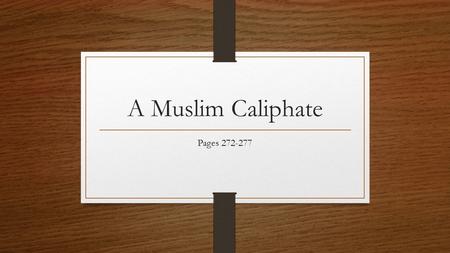 A Muslim Caliphate

Pages 272-277